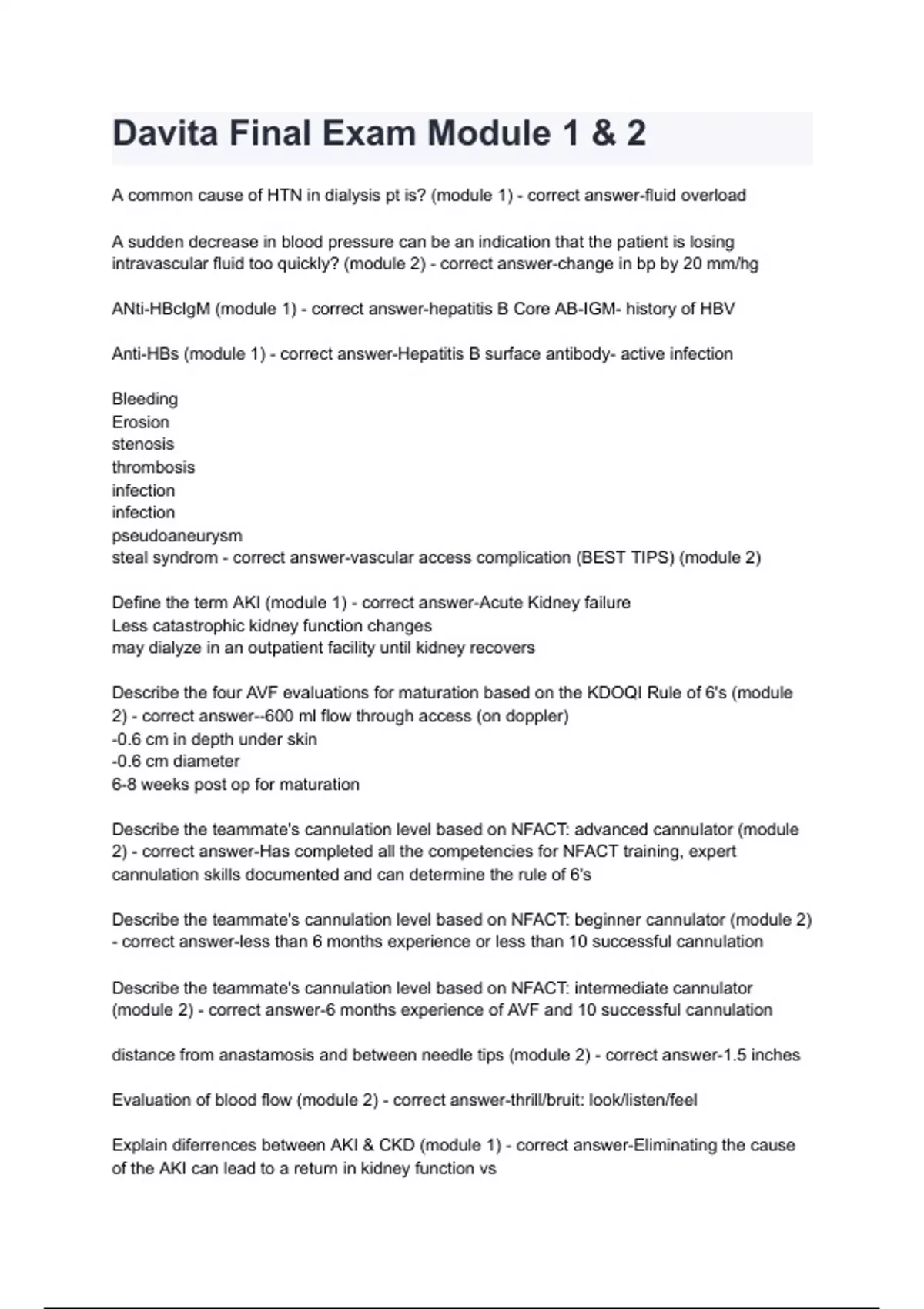 Davita Final Exam Module 1 & 2

A common cause of HTN in dialysis pt is? (module 1) - correct answer-fluid overload

A sudden decrease in blood pressure can be an indication that the patient is losing intravascular fluid too quickly? (module 2) - correct answer-change in bp by 20 mm/hg

ANti-HBcIgM (module 1) - correct answer-hepatitis B Core AB-IGM- history of HBV

Anti-HBs (module 1) - correct answer-Hepatitis B surface antibody- active infection

Bleeding
Erosion
stenosis
thrombosis
infection
infection
pseudoaneurysm
steal syndrom - correct answer-vascular access complication (BEST TIPS) (module 2)

Define the term AKI (module 1) - correct answer-Acute Kidney failure
Less catastrophic kidney function changes
may dialyze in an outpatient facility until kidney recovers

Describe the four AVF evaluations for maturation based on the KDOQI Rule of 6's (module 2) - correct answer--600 ml flow through access (on doppler)
-0.6 cm in depth under skin
-0.6 cm diameter
6-8 weeks post op for maturation

Describe the teammate's cannulation level based on NFACT: advanced cannulator (module 2) - correct answer-Has completed all the competencies for NFACT training, expert cannulation skills documented and can determine the rule of 6's

Describe the teammate's cannulation level based on NFACT: beginner cannulator (module 2) - correct answer-less than 6 months experience or less than 10 successful cannulation

Describe the teammate's cannulation level based on NFACT: intermediate cannulator (module 2) - correct answer-6 months experience of AVF and 10 successful cannulation

distance from anastamosis and between needle tips (module 2) - correct answer-1.5 inches

Evaluation of blood flow (module 2) - correct answer-thrill/bruit: look/listen/feel

Explain diferrences between AKI & CKD (module 1) - correct answer-Eliminating the cause of the AKI can lead to a return in kidney function vs